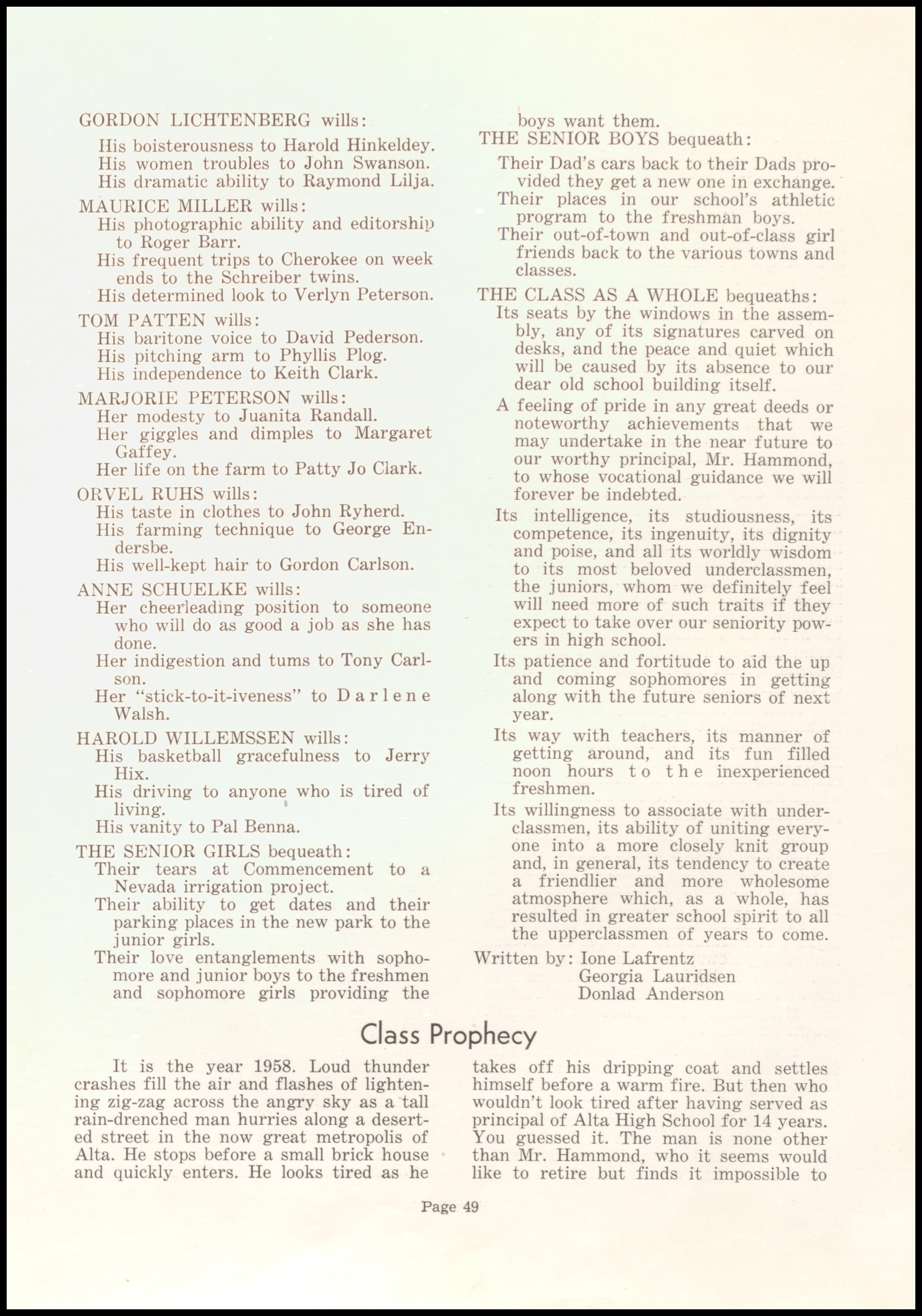 GORDON LICHTENBERG wills:
His boisterousness to Harold Hinkeldey.
His women troubles to John Swanson.
His dramatic ability to Raymond Lilja.

MAURICE MILLER wills:
His photographic ability and editorship to Roger Barr.
His frequent trips to Cherokee on week ends to the Schreiber twins.
His determined look to Verlyn Peterson.

TOM PATTEN wills:
His baritone voice to David Pederson.
His pitching arm to Phyllis Plog.
His independence to Keith Clark.

MARJORIE PETERSON wills:
Her modesty to Juanita Randall.
Her giggles and dimples to Margaret Gaffey.
Her life on the farm to Patty Jo Clark.

ORVEL RUHS wills:
His taste in clothes to John Ryherd.
His farming technique to George Endersbe.
His well-kept hair to Gordon Carlson.

ANNE SCHUELKE wills:
Her cheerleading position to someone who will do as good a job as she has done.
Her indigestion and tums to Tony Carlson.
Her "stick-to-it-iveness" to Darlene Walsh.

HAROLD WILLEMSSEN wills:
His basketball gracefulness to Jerry Hix.
His driving to anyone who is tired of living.
His vanity to Pal Benna.

THE SENIOR GIRLS bequeath:
Their tears at Commencement to a Nevada irrigation project.
Their ability to get dates and their parking places in the new park to the junior girls.
Their love entanglements with sophomore and junior boys to the freshmen and sophomore girls providing the boys want them.

THE SENIOR BOYS bequeath:
Their Dad's cars back to their Dads provided they get a new one in exchange.
Their places in our school's athletic program to the freshman boys.
Their out-of-town and out-of-class girl friends back to the various towns and classes.

THE CLASS AS A WHOLE bequeaths:
Its seats by the windows in the assembly, any of its signatures carved on desks, and the peace and quiet which will be caused by its absence to our dear old school building itself.
A feeling of pride in any great deeds or noteworthy achievements that we may undertake in the near future to our worthy principal, Mr. Hammond, to whose vocational guidance we will forever be indebted.
Its intelligence, its studiousness, its competence, its ingenuity, its dignity and poise, and all its worldly wisdom to its most beloved underclassmen, the juniors, whom we definitely feel will need more of such traits if they expect to take over our seniority powers in high school.
Its patience and fortitude to aid the up and coming sophomores in getting along with the future seniors of next year.
Its way with teachers, its manner of getting around, and its fun filled noon hours to the inexperienced freshmen.
Its willingness to associate with underclassmen, its ability of uniting everyone into a more closely knit group and, in general, its tendency to create a friendlier and more wholesome atmosphere which, as a whole, has resulted in greater school spirit to all the upperclassmen of years to come.

Written by: Ione Lafrentz
Georgia Lauridsen
Donlad Anderson

Class Prophecy

It is the year 1958. Loud thunder crashes fill the air and flashes of lightening zig-zag across the angry sky as a tall rain-drenched man hurries along a deserted street in the now great metropolis of Alta. He stops before a small brick house and quickly enters. He looks tired as he takes off his dripping coat and settles himself before a warm fire. But then who wouldn't look tired after having served as principal of Alta High School for 14 years. You guessed it. The man is none other than Mr. Hammond, who it seems would like to retire but finds it impossible to

Page 49